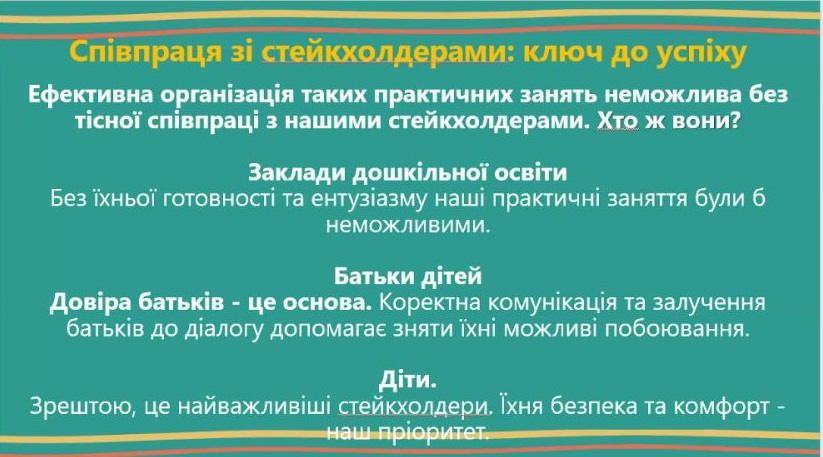 Співпраця зі стейкхолдерами: ключ до успіху

Ефективна організація таких практичних занять неможлива без тісної співпраці з нашими стейкхолдерами. Хто ж вони?

Заклади дошкільної освіти
Без їхньої готовності та ентузіазму наші практичні заняття були б неможливими.

Батьки дітей
Довіра батьків - це основа. Коректна комунікація та залучення батьків до діалогу допомагає зняти їхні можливі побоювання.

Діти.
Зрештою, це найважливіші стейкхолдери. Їхня безпека та комфорт - наш пріоритет.